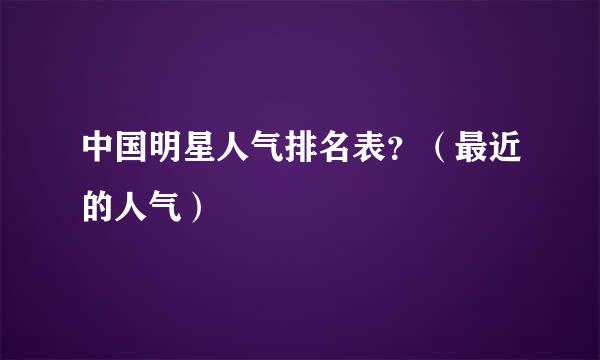 中国明星人气排名表？（最近的人气）